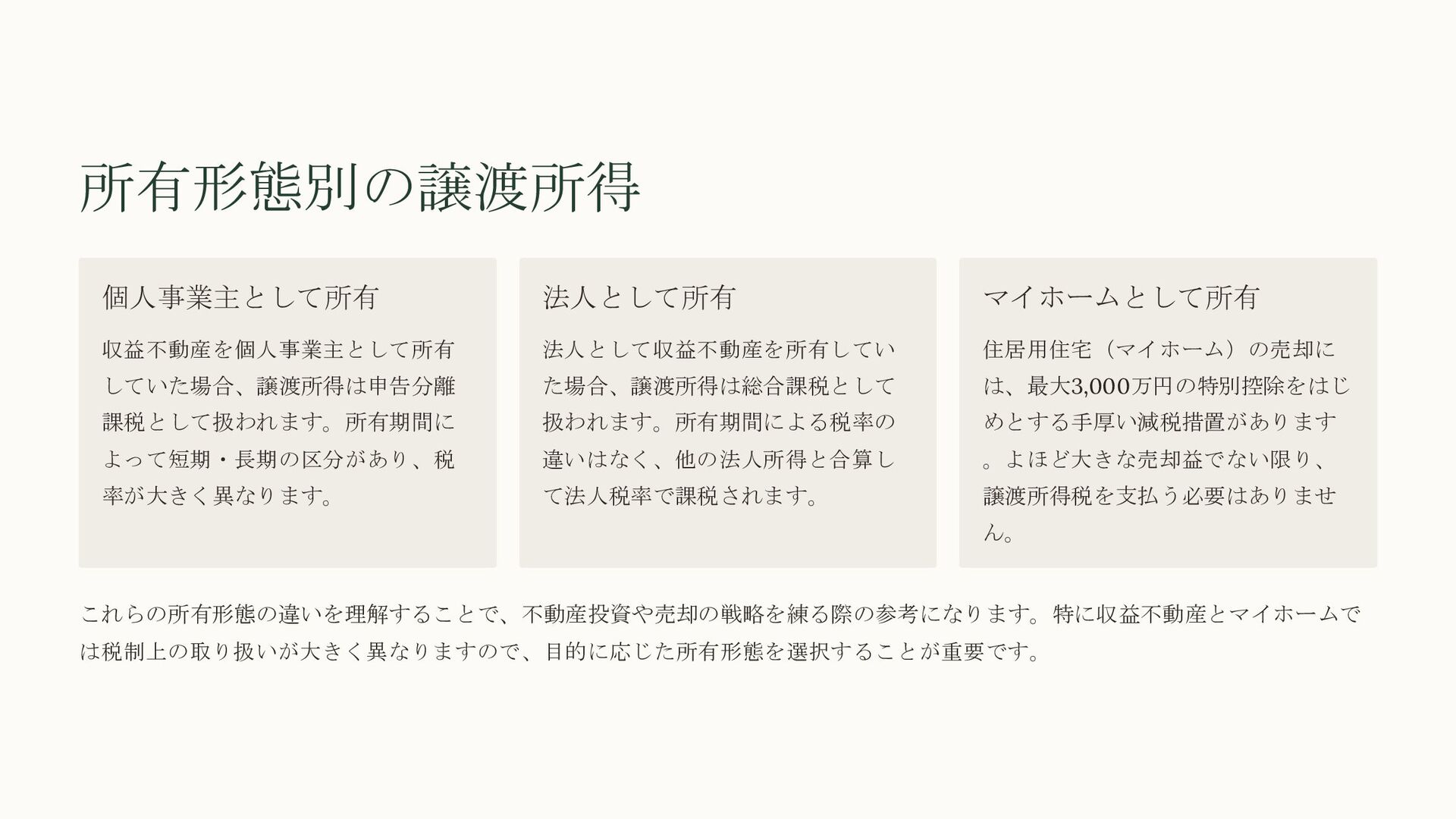 所有形態別の譲渡所得

個人事業主として所有

収益不動産を個人事業主として所有していた場合、譲渡所得は申告分離課税として扱われます。所有期間によって短期・長期の区分があり、税率が大きく異なります。

法人として所有

法人として収益不動産を所有していた場合、譲渡所得は総合課税として扱われます。所有期間による税率の違いはなく、他の法人所得と合算して法人税率で課税されます。

マイホームとして所有

住居用住宅（マイホーム）の売却には、最大3,000万円の特別控除をはじめとする手厚い減税措置があります。よほど大きな売却益でない限り、譲渡所得税を支払う必要はありません。

これらの所有形態の違いを理解することで、不動産投資や売却の戦略を練る際の参考になります。特に収益不動産とマイホームでは税制上の取り扱いが大きく異なりますので、目的に応じた所有形態を選択することが重要です。